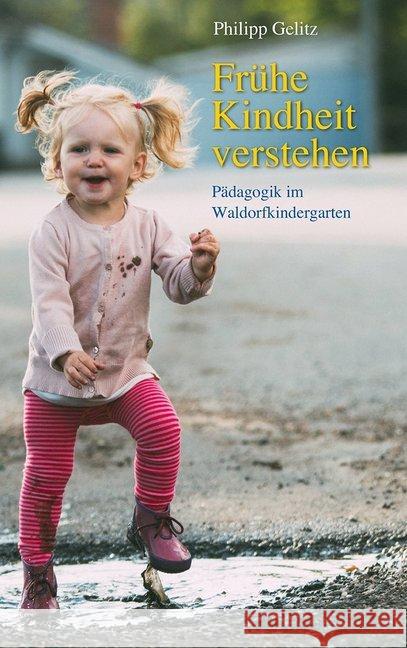 Philipp Gelitz

Frühe Kindheit verstehen

Pädagogik im Waldorfkindergarten

Kraina Książek